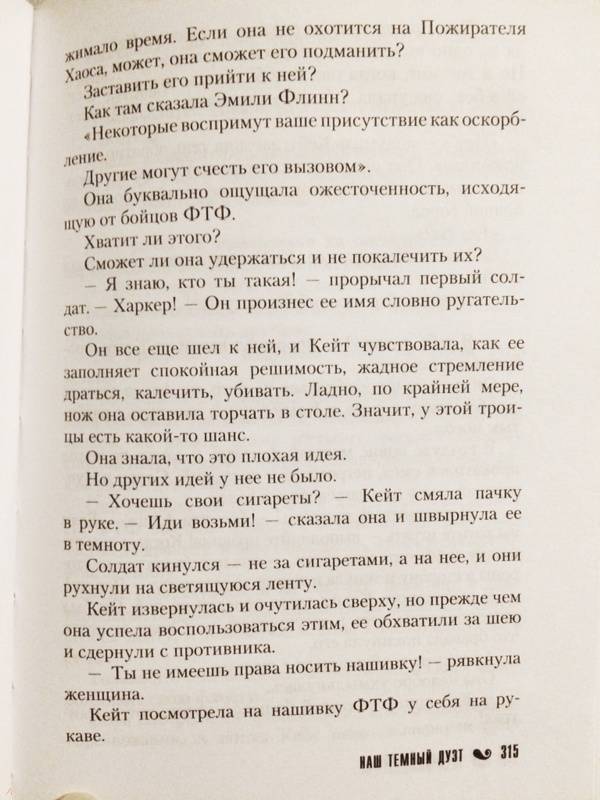 жимало время. Если она не охотится на Пожирателя Хаоса, может, она сможет его подманить?

Заставить его прийти к ней?

Как там сказала Эмили Флинн?

«Некоторые воспримут ваше присутствие как оскорбление.

Другие могут счесть его вызовом».

Она буквально ощущала ожесточенность, исходящую от бойцов ФТФ.

Хватит ли этого?

Сможет ли она удержаться и не покалечить их?

— Я знаю, кто ты такая! — прорычал первый солдат. — Харкер! — Он произнес ее имя словно ругательство.

Он все еще шел к ней, и Кейт чувствовала, как ее заполняет спокойная решимость, жадное стремление драться, калечить, убивать. Ладно, по крайней мере, нож она оставила торчать в столе. Значит, у этой троицы есть какой-то шанс.

Она знала, что это плохая идея.

Но других идей у нее не было.

— Хочешь свои сигареты? — Кейт смяла пачку в руке. — Иди возьми! — сказала она и швырнула ее в темноту.

Солдат кинулся — не за сигаретами, а на нее, и они рухнули на светящуюся ленту.

Кейт извернулась и очутилась сверху, но прежде чем она успела воспользоваться этим, ее обхватили за шею и сдернули с противника.

— Ты не имеешь права носить нашивку! — рявкнула женщина.

Кейт посмотрела на нашивку ФТФ у себя на рукаве.

НАШ ТЕМНЫЙ ДУЭТ 315